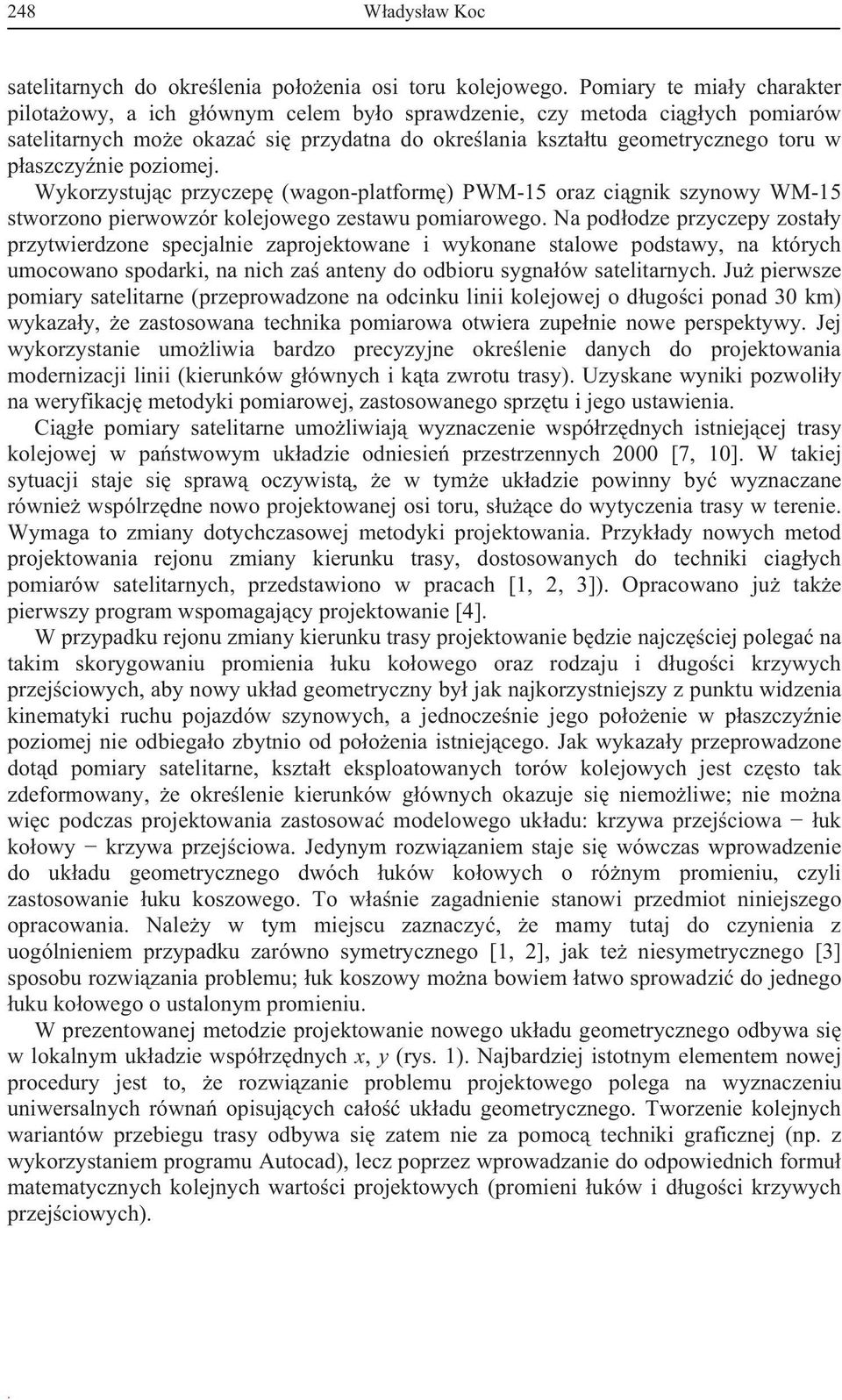 248 Władysław Koc

satelitarnych do określenia położenia osi toru kolejowego. Pomiary te miały charakter pilotażowy, a ich głównym celem było sprawdzenie, czy metoda ciągłych pomiarów satelitarnych może okazać się przydatna do określania kształtu geometrycznego toru w płaszczyźnie poziomej.

Wykorzystując przyczepę (wagon-platformę) PWM-15 oraz ciągnik szynowy WM-15 stworzono pierwowzór kolejowego zestawu pomiarowego. Na podłodze przyczepy zostały przytwierdzone specjalnie zaprojektowane i wykonane stalowe podstawy, na których umocowano spodarki, na nich zaś anteny do odbioru sygnałów satelitarnych. Już pierwsze pomiary satelitarne (przeprowadzone na odcinku linii kolejowej o długości ponad 30 km) wykazały, że zastosowana technika pomiarowa otwiera zupełnie nowe perspektywy. Jej wykorzystanie umożliwia bardzo precyzyjne określenie danych do projektowania modernizacji linii (kierunków głównych i kąta zwrotu trasy). Uzyskane wyniki pozwoliły na weryfikację metodyki pomiarowej, zastosowanego sprzętu i jego ustawienia.

Ciągłe pomiary satelitarne umożliwiają wyznaczenie współrzędnych istniejącej trasy kolejowej w państwowym układzie odniesień przestrzennych 2000 [7, 10]. W takiej sytuacji staje się sprawą oczywistą, że w tymże układzie powinny być wyznaczane również wspólrzędne nowo projektowanej osi toru, służące do wytyczenia trasy w terenie. Wymaga to zmiany dotychczasowej metodyki projektowania. Przykłady nowych metod projektowania rejonu zmiany kierunku trasy, dostosowanych do techniki ciagłych pomiarów satelitarnych, przedstawiono w pracach [1, 2, 3]). Opracowano już także pierwszy program wspomagający projektowanie [4].

W przypadku rejonu zmiany kierunku trasy projektowanie będzie najczęściej polegać na takim skorygowaniu promienia łuku kołowego oraz rodzaju i długości krzywych przejściowych, aby nowy układ geometryczny był jak najkorzystniejszy z punktu widzenia kinematyki ruchu pojazdów szynowych, a jednocześnie jego położenie w płaszczyźnie poziomej nie odbiegało zbytnio od położenia istniejącego. Jak wykazały przeprowadzone dotąd pomiary satelitarne, kształt eksploatowanych torów kolejowych jest często tak zdeformowany, że określenie kierunków głównych okazuje się niemożliwe; nie można więc podczas projektowania zastosować modelowego układu: krzywa przejściowa − łuk kołowy − krzywa przejściowa. Jedynym rozwiązaniem staje się wówczas wprowadzenie do układu geometrycznego dwóch łuków kołowych o różnym promieniu, czyli zastosowanie łuku koszowego. To właśnie zagadnienie stanowi przedmiot niniejszego opracowania. Należy w tym miejscu zaznaczyć, że mamy tutaj do czynienia z uogólnieniem przypadku zarówno symetrycznego [1, 2], jak też niesymetrycznego [3] sposobu rozwiązania problemu; łuk koszowy można bowiem łatwo sprowadzić do jednego łuku kołowego o ustalonym promieniu.

W prezentowanej metodzie projektowanie nowego układu geometrycznego odbywa się w lokalnym układzie współrzędnych $x$, $y$ (rys. 1). Najbardziej istotnym elementem nowej procedury jest to, że rozwiązanie problemu projektowego polega na wyznaczeniu uniwersalnych równań opisujących całość układu geometrycznego. Tworzenie kolejnych wariantów przebiegu trasy odbywa się zatem nie za pomocą techniki graficznej (np. z wykorzystaniem programu Autocad), lecz poprzez wprowadzanie do odpowiednich formuł matematycznych kolejnych wartości projektowych (promieni łuków i długości krzywych przejściowych).